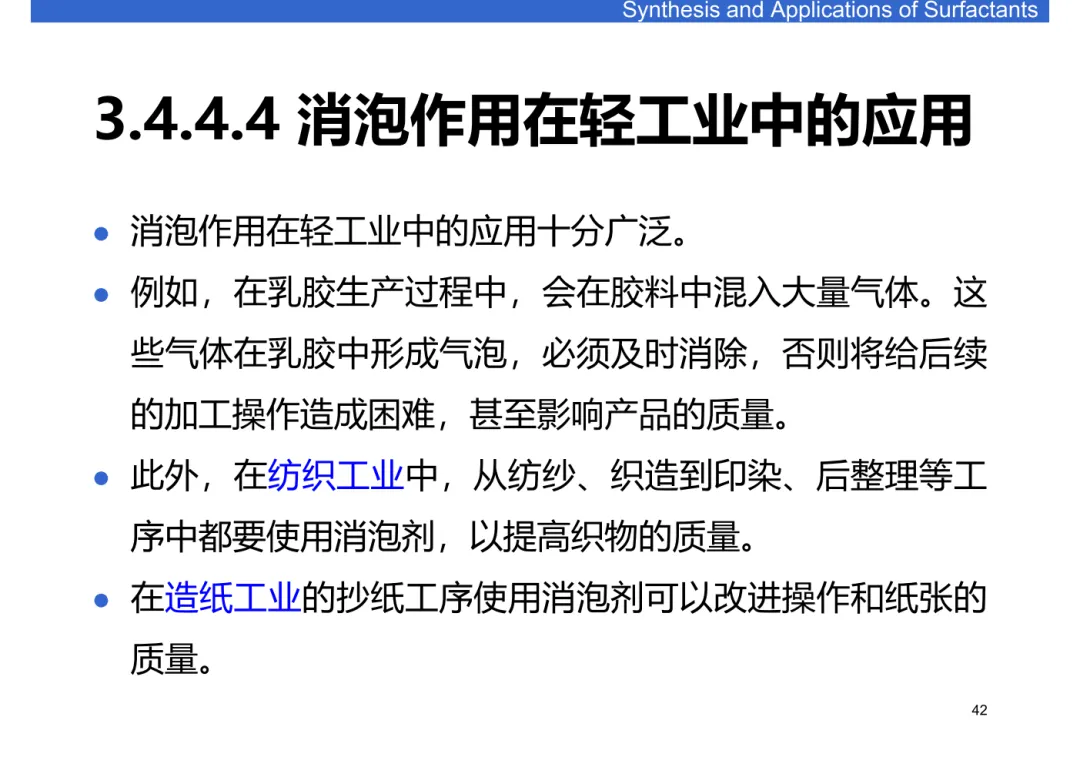 Synthesis and Applications of Surfactants

3.4.4.4 消泡作用在轻工业中的应用

• 消泡作用在轻工业中的应用十分广泛。

• 例如，在乳胶生产过程中，会在胶料中混入大量气体。这些气体在乳胶中形成气泡，必须及时消除，否则将给后续的加工操作造成困难，甚至影响产品的质量。

• 此外，在纺织工业中，从纺纱、织造到印染、后整理等工序中都要使用消泡剂，以提高织物的质量。

• 在造纸工业的抄纸工序使用消泡剂可以改进操作和纸张的质量。

42